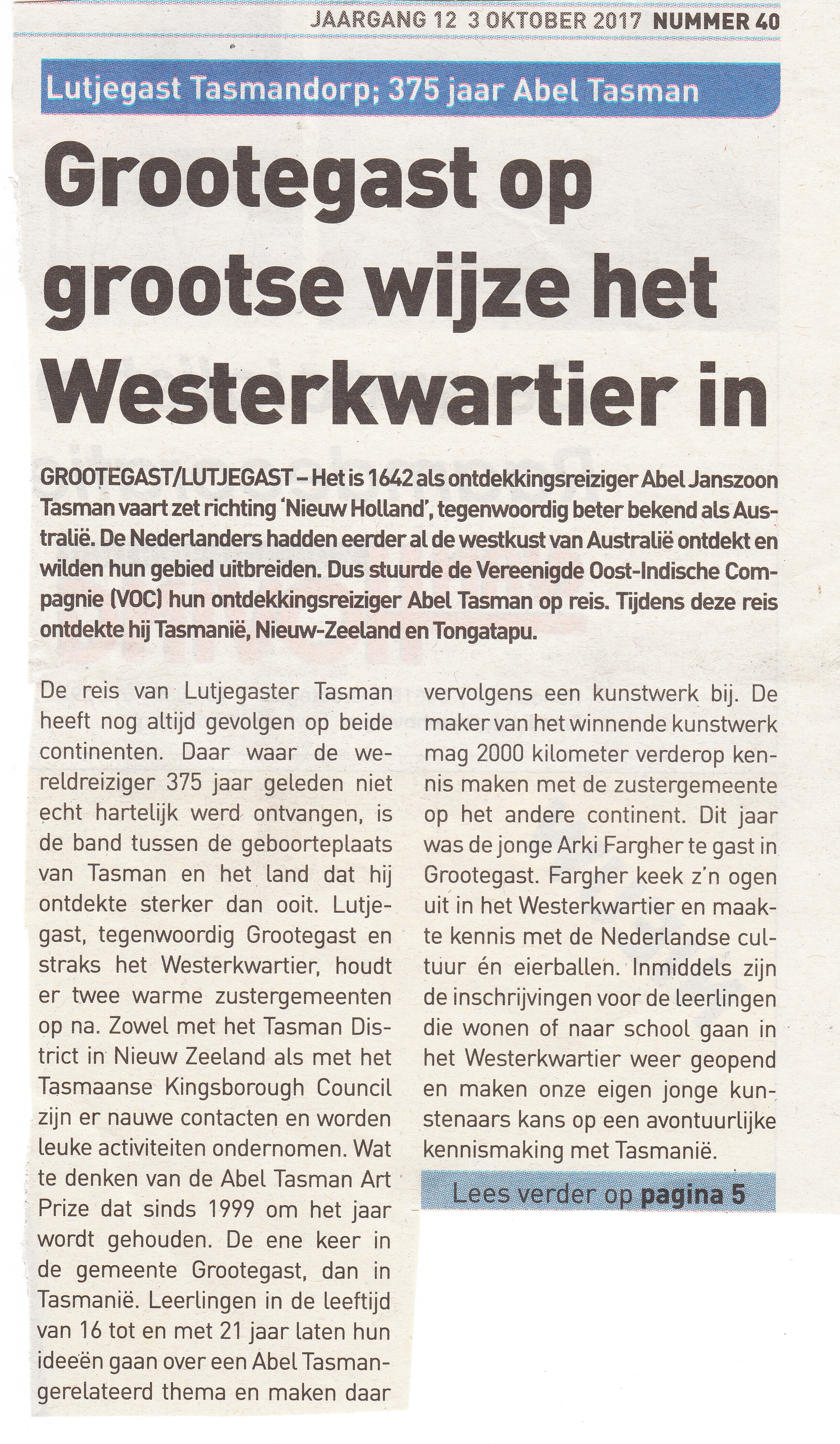 JAARGANG 12 3 OKTOBER 2017 NUMMER 40

Lutjegast Tasmandorp; 375 jaar Abel Tasman

Grootegast op grootse wijze het Westerkwartier in

GROOTEGAST/LUTJEGAST – Het is 1642 als ontdekkingsreiziger Abel Janszoon Tasman vaart zet richting 'Nieuw Holland', tegenwoordig beter bekend als Australië. De Nederlanders hadden eerder al de westkust van Australië ontdekt en wilden hun gebied uitbreiden. Dus stuurde de Vereenigde Oost-Indische Compagnie (VOC) hun ontdekkingsreiziger Abel Tasman op reis. Tijdens deze reis ontdekte hij Tasmanië, Nieuw-Zeeland en Tongatapu.

De reis van Lutjegaster Tasman heeft nog altijd gevolgen op beide continenten. Daar waar de wereldreiziger 375 jaar geleden niet echt hartelijk werd ontvangen, is de band tussen de geboorteplaats van Tasman en het land dat hij ontdekte sterker dan ooit. Lutjegast, tegenwoordig Grootegast en straks het Westerkwartier, houdt er twee warme zustergemeenten op na. Zowel met het Tasman District in Nieuw Zeeland als met het Tasmaanse Kingsborough Council zijn er nauwe contacten en worden leuke activiteiten ondernomen. Wat te denken van de Abel Tasman Art Prize dat sinds 1999 om het jaar wordt gehouden. De ene keer in de gemeente Grootegast, dan in Tasmanië. Leerlingen in de leeftijd van 16 tot en met 21 jaar laten hun ideeën gaan over een Abel Tasman-gerelateerd thema en maken daar vervolgens een kunstwerk bij. De maker van het winnende kunstwerk mag 2000 kilometer verderop kennis maken met de zustergemeente op het andere continent. Dit jaar was de jonge Arki Fargher te gast in Grootegast. Fargher keek z'n ogen uit in het Westerkwartier en maakte kennis met de Nederlandse cultuur én eierballen. Inmiddels zijn de inschrijvingen voor de leerlingen die wonen of naar school gaan in het Westerkwartier weer geopend en maken onze eigen jonge kunstenaars kans op een avontuurlijke kennismaking met Tasmanië.

Lees verder op pagina 5